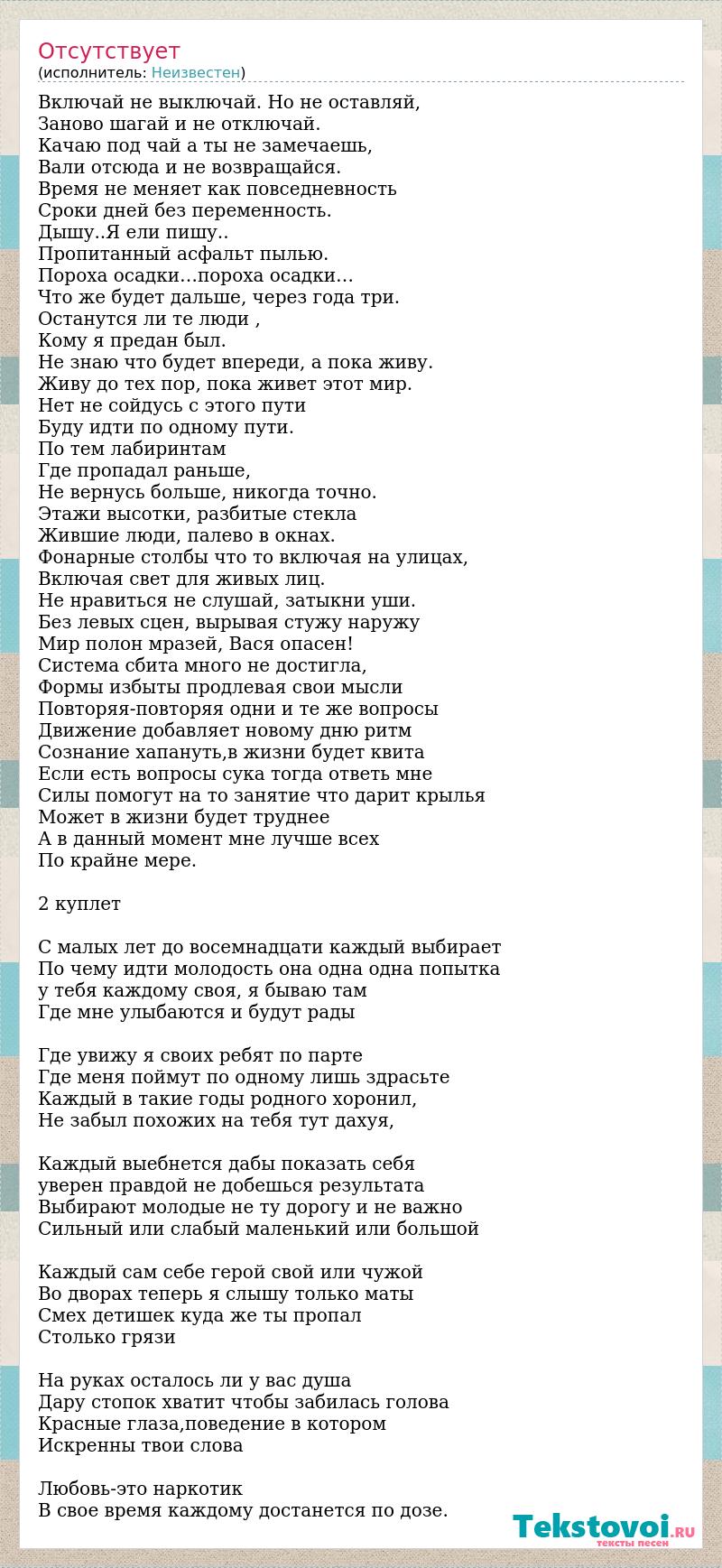 Отсутствует
(исполнитель: Неизвестен)

Включай не выключай. Но не оставляй,
Заново шагай и не отключай.
Качаю под чай а ты не замечаешь,
Вали отсюда и не возвращайся.
Время не меняет как повседневность
Сроки дней без переменность.
Дышу..Я ели пишу..
Пропитанный асфальт пылью.
Пороха осадки…пороха осадки…
Что же будет дальше, через года три.
Останутся ли те люди ,
Кому я предан был.
Не знаю что будет впереди, а пока живу.
Живу до тех пор, пока живет этот мир.
Нет не сойдусь с этого пути
Буду идти по одному пути.
По тем лабиринтам
Где пропадал раньше,
Не вернусь больше, никогда точно.
Этажи высотки, разбитые стекла
Жившие люди, палево в окнах.
Фонарные столбы что то включая на улицах,
Включая свет для живых лиц.
Не нравиться не слушай, затыкни уши.
Без левых сцен, вырывая стужу наружу
Мир полон мразей, Вася опасен!
Система сбита много не достигла,
Формы избыты продлевая свои мысли
Повторяя-повторяя одни и те же вопросы
Движение добавляет новому дню ритм
Сознание хапануть,в жизни будет квита
Если есть вопросы сука тогда ответь мне
Силы помогут на то занятие что дарит крылья
Может в жизни будет труднее
А в данный момент мне лучше всех
По крайне мере.

2 куплет

С малых лет до восемнадцати каждый выбирает
По чему идти молодость она одна одна попытка
у тебя каждому своя, я бываю там
Где мне улыбаются и будут рады

Где увижу я своих ребят по парте
Где меня поймут по одному лишь здрасьте
Каждый в такие годы родного хоронил,
Не забыл похожих на тебя тут дахуя,

Каждый выебнется дабы показать себя
уверен правдой не добешься результата
Выбирают молодые не ту дорогу и не важно
Сильный или слабый маленький или большой

Каждый сам себе герой свой или чужой
Во дворах теперь я слышу только маты
Смех детишек куда же ты пропал
Столько грязи

На руках осталось ли у вас душа
Дару стопок хватит чтобы забилась голова
Красные глаза,поведение в котором
Искренны твои слова

Любовь-это наркотик
В свое время каждому достанется по дозе.

Tekstovoi.RU
тексты песен